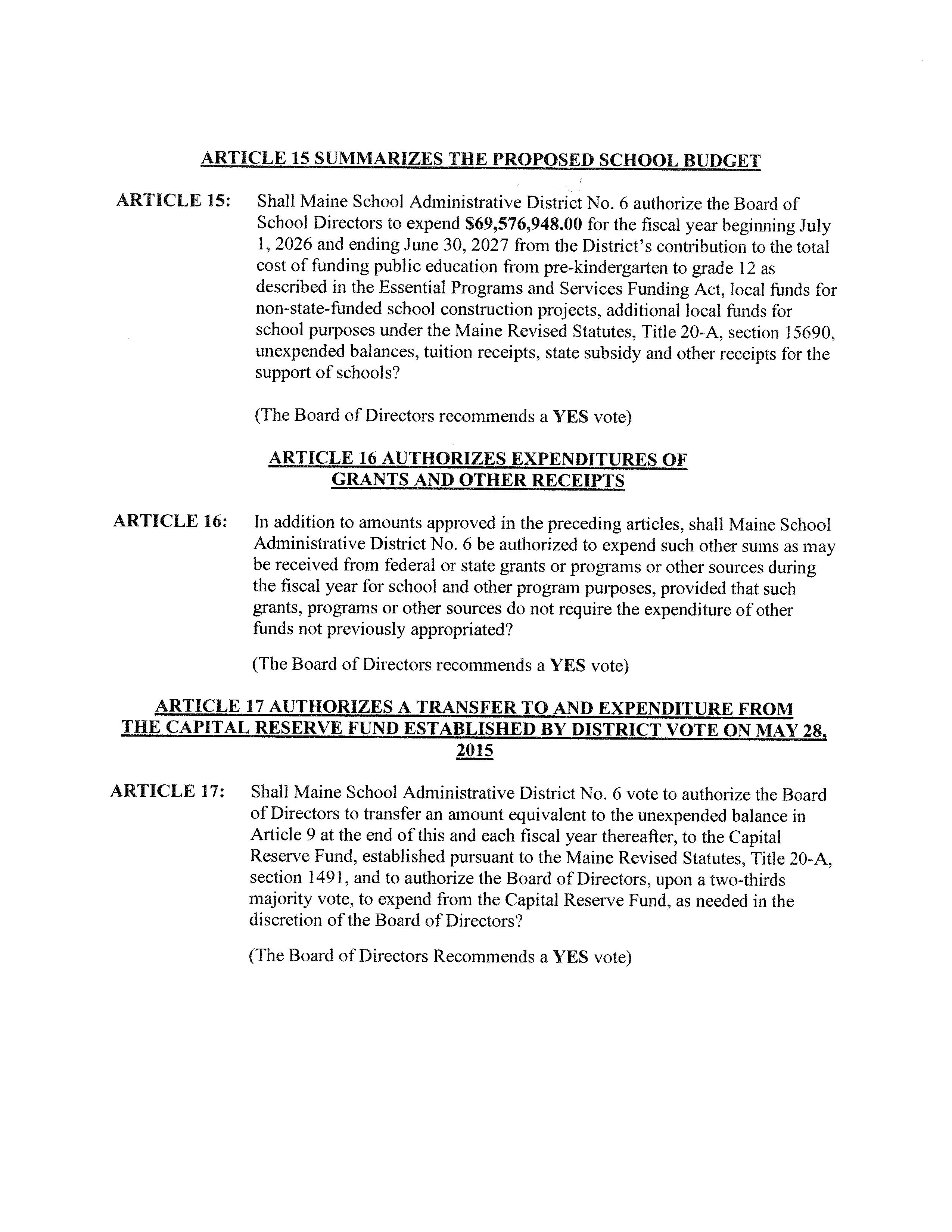 ARTICLE 15 SUMMARIZES THE PROPOSED SCHOOL BUDGET

ARTICLE 15: Shall Maine School Administrative District No. 6 authorize the Board of School Directors to expend $69,576,948.00 for the fiscal year beginning July 1, 2026 and ending June 30, 2027 from the District's contribution to the total cost of funding public education from pre-kindergarten to grade 12 as described in the Essential Programs and Services Funding Act, local funds for non-state-funded school construction projects, additional local funds for school purposes under the Maine Revised Statutes, Title 20-A, section 15690, unexpended balances, tuition receipts, state subsidy and other receipts for the support of schools?

(The Board of Directors recommends a YES vote)

ARTICLE 16 AUTHORIZES EXPENDITURES OF GRANTS AND OTHER RECEIPTS

ARTICLE 16: In addition to amounts approved in the preceding articles, shall Maine School Administrative District No. 6 be authorized to expend such other sums as may be received from federal or state grants or programs or other sources during the fiscal year for school and other program purposes, provided that such grants, programs or other sources do not require the expenditure of other funds not previously appropriated?

(The Board of Directors recommends a YES vote)

ARTICLE 17 AUTHORIZES A TRANSFER TO AND EXPENDITURE FROM THE CAPITAL RESERVE FUND ESTABLISHED BY DISTRICT VOTE ON MAY 28, 2015

ARTICLE 17: Shall Maine School Administrative District No. 6 vote to authorize the Board of Directors to transfer an amount equivalent to the unexpended balance in Article 9 at the end of this and each fiscal year thereafter, to the Capital Reserve Fund, established pursuant to the Maine Revised Statutes, Title 20-A, section 1491, and to authorize the Board of Directors, upon a two-thirds majority vote, to expend from the Capital Reserve Fund, as needed in the discretion of the Board of Directors?

(The Board of Directors Recommends a YES vote)